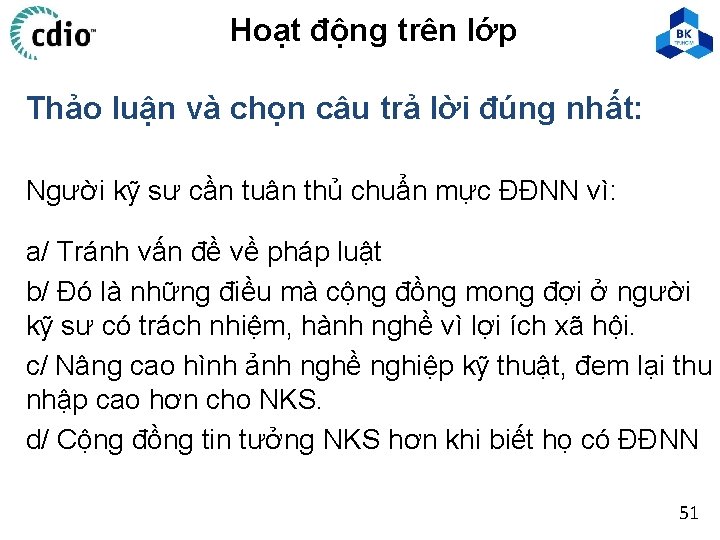 cdio™

Hoạt động trên lớp

BK TP.HCM

Thảo luận và chọn câu trả lời đúng nhất:

Người kỹ sư cần tuân thủ chuẩn mực ĐĐNN vì:

a/ Tránh vấn đề về pháp luật

b/ Đó là những điều mà cộng đồng mong đợi ở người kỹ sư có trách nhiệm, hành nghề vì lợi ích xã hội.

c/ Nâng cao hình ảnh nghề nghiệp kỹ thuật, đem lại thu nhập cao hơn cho NKS.

d/ Cộng đồng tin tưởng NKS hơn khi biết họ có ĐĐNN

51